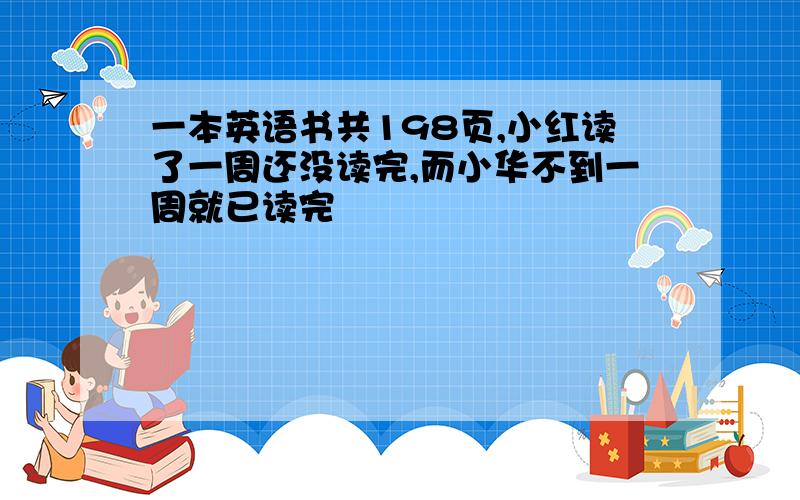 一本英语书共198页,小红读了一周还没读完,而小华不到一周就已读完